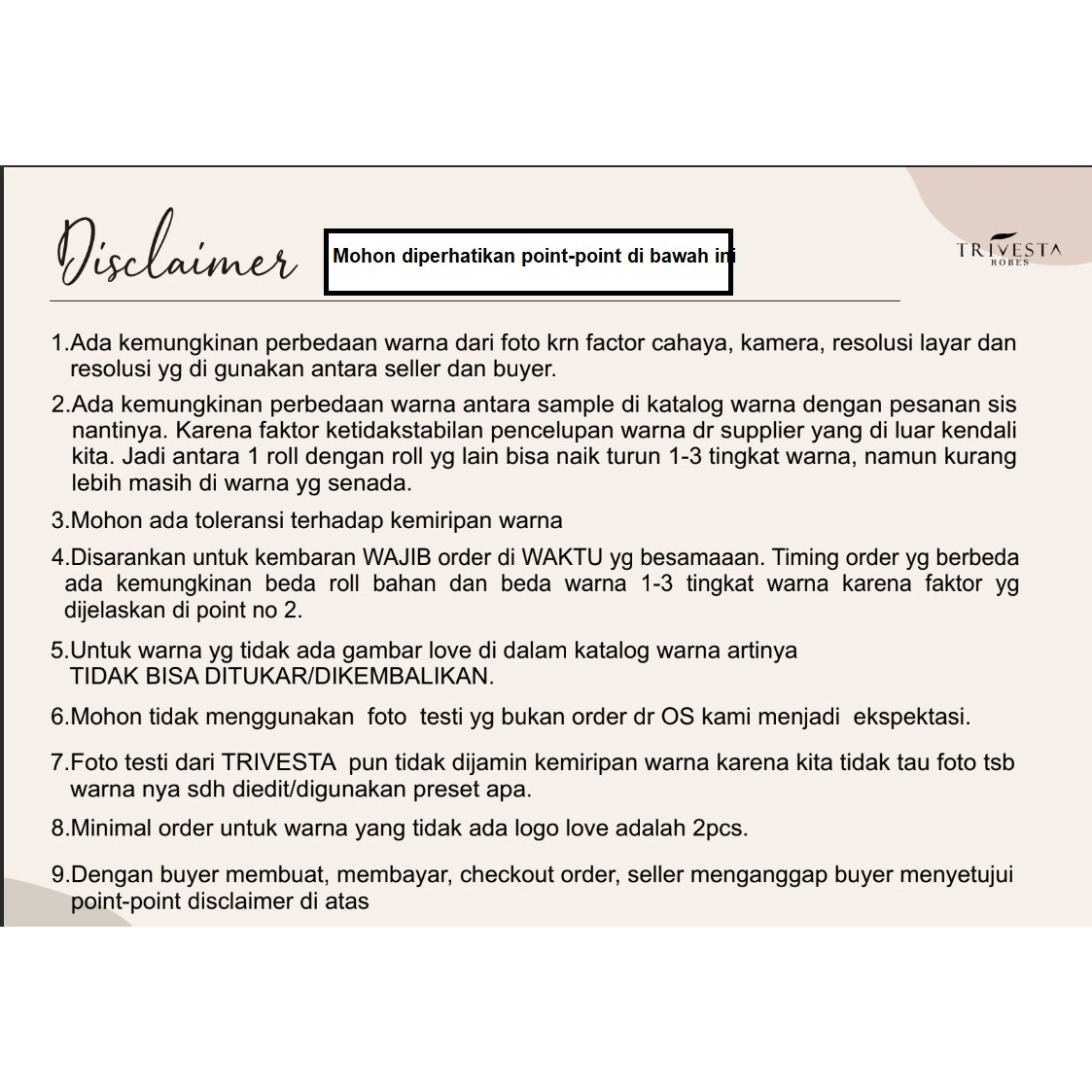 Disclaimer

Mohon diperhatikan point-point di bawah ini

TRIVESTA
ROBES

1.Ada kemungkinan perbedaan warna dari foto krn factor cahaya, kamera, resolusi layar dan resolusi yg di gunakan antara seller dan buyer.

2.Ada kemungkinan perbedaan warna antara sample di katalog warna dengan pesanan sis nantinya. Karena faktor ketidakstabilan pencelupan warna dr supplier yang di luar kendali kita. Jadi antara 1 roll dengan roll yg lain bisa naik turun 1-3 tingkat warna, namun kurang lebih masih di warna yg senada.

3.Mohon ada toleransi terhadap kemiripan warna

4.Disarankan untuk kembaran WAJIB order di WAKTU yg besamaaan. Timing order yg berbeda ada kemungkinan beda roll bahan dan beda warna 1-3 tingkat warna karena faktor yg dijelaskan di point no 2.

5.Untuk warna yg tidak ada gambar love di dalam katalog warna artinya TIDAK BISA DITUKAR/DIKEMBALIKAN.

6.Mohon tidak menggunakan foto testi yg bukan order dr OS kami menjadi ekspektasi.

7.Foto testi dari TRIVESTA pun tidak dijamin kemiripan warna karena kita tidak tau foto tsb warna nya sdh diedit/digunakan preset apa.

8.Minimal order untuk warna yang tidak ada logo love adalah 2pcs.

9.Dengan buyer membuat, membayar, checkout order, seller menganggap buyer menyetujui point-point disclaimer di atas